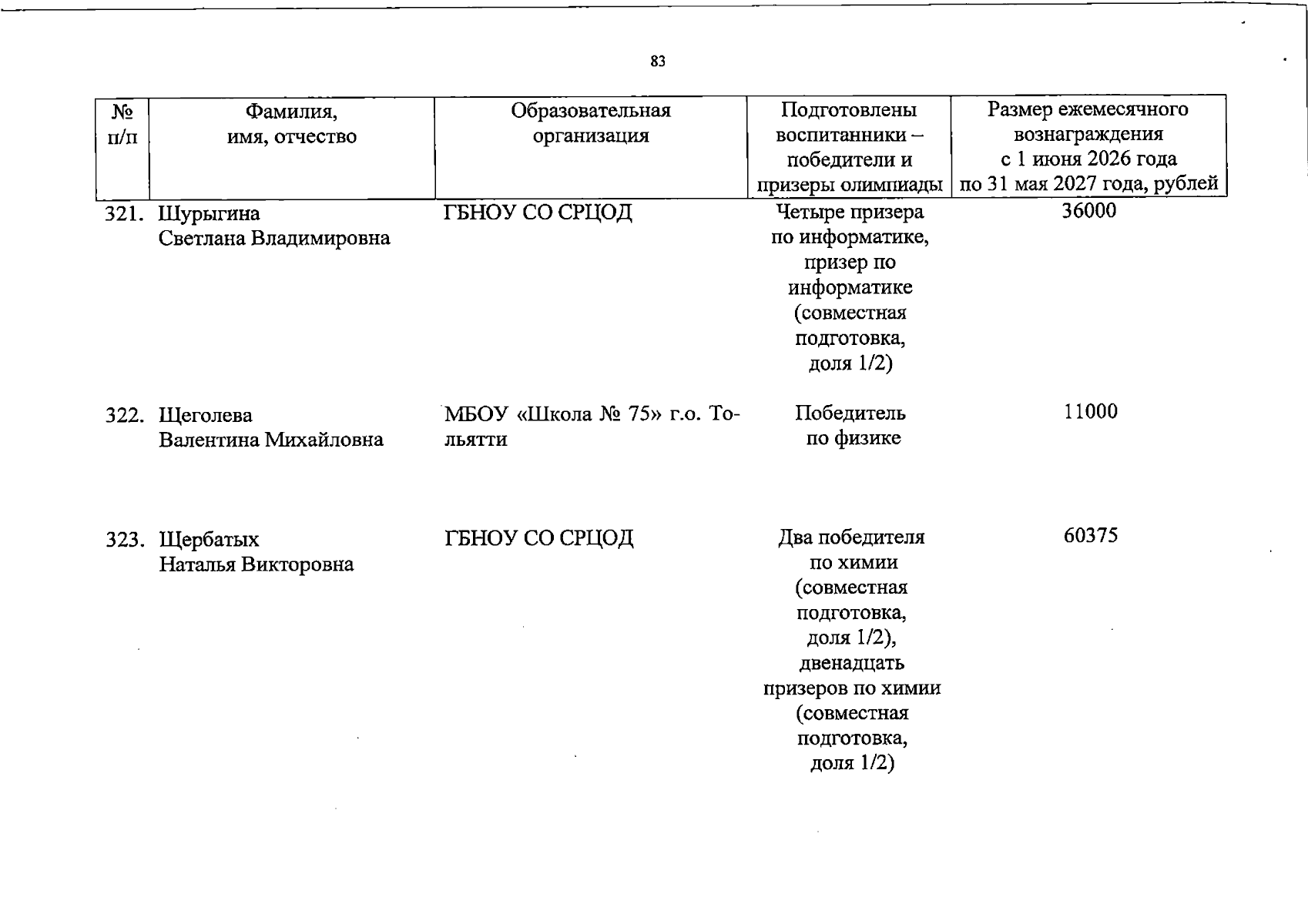 83

| № п/п | Фамилия, имя, отчество | Образовательная организация | Подготовлены воспитанники – победители и призеры олимпиады | Размер ежемесячного вознаграждения с 1 июня 2026 года по 31 мая 2027 года, рублей |
|---|---|---|---|---|
| 321. | Шурыгина Светлана Владимировна | ГБНОУ СО СРЦОД | Четыре призера по информатике, призер по информатике (совместная подготовка, доля 1/2) | 36000 |
| 322. | Щеголева Валентина Михайловна | МБОУ «Школа № 75» г.о. Тольятти | Победитель по физике | 11000 |
| 323. | Щербатых Наталья Викторовна | ГБНОУ СО СРЦОД | Два победителя по химии (совместная подготовка, доля 1/2), двенадцать призеров по химии (совместная подготовка, доля 1/2) | 60375 |